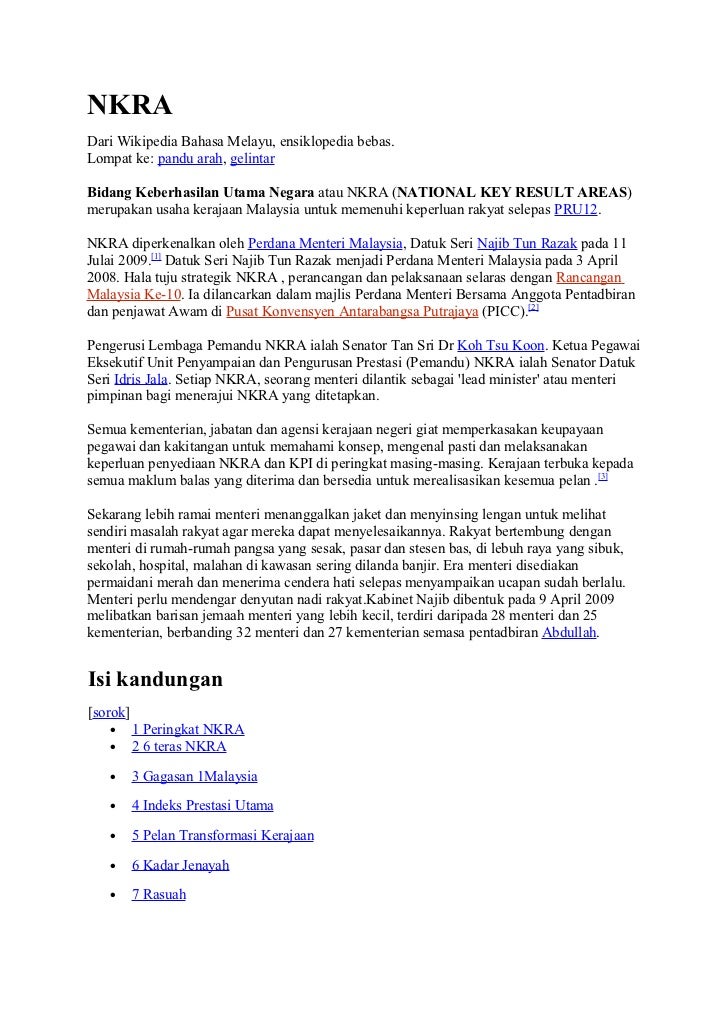 NKRA

Dari Wikipedia Bahasa Melayu, ensiklopedia bebas.
Lompat ke: pandu arah, gelintar

Bidang Keberhasilan Utama Negara atau NKRA (NATIONAL KEY RESULT AREAS) merupakan usaha kerajaan Malaysia untuk memenuhi keperluan rakyat selepas PRU12.

NKRA diperkenalkan oleh Perdana Menteri Malaysia, Datuk Seri Najib Tun Razak pada 11 Julai 2009.[1] Datuk Seri Najib Tun Razak menjadi Perdana Menteri Malaysia pada 3 April 2008. Hala tuju strategik NKRA , perancangan dan pelaksanaan selaras dengan Rancangan Malaysia Ke-10. Ia dilancarkan dalam majlis Perdana Menteri Bersama Anggota Pentadbiran dan penjawat Awam di Pusat Konvensyen Antarabangsa Putrajaya (PICC).[2]

Pengerusi Lembaga Pemandu NKRA ialah Senator Tan Sri Dr Koh Tsu Koon. Ketua Pegawai Eksekutif Unit Penyampaian dan Pengurusan Prestasi (Pemandu) NKRA ialah Senator Datuk Seri Idris Jala. Setiap NKRA, seorang menteri dilantik sebagai 'lead minister' atau menteri pimpinan bagi menerajui NKRA yang ditetapkan.

Semua kementerian, jabatan dan agensi kerajaan negeri giat memperkasakan keupayaan pegawai dan kakitangan untuk memahami konsep, mengenal pasti dan melaksanakan keperluan penyediaan NKRA dan KPI di peringkat masing-masing. Kerajaan terbuka kepada semua maklum balas yang diterima dan bersedia untuk merealisasikan kesemua pelan .[3]

Sekarang lebih ramai menteri menanggalkan jaket dan menyinsing lengan untuk melihat sendiri masalah rakyat agar mereka dapat menyelesaikannya. Rakyat bertembung dengan menteri di rumah-rumah pangsa yang sesak, pasar dan stesen bas, di lebuh raya yang sibuk, sekolah, hospital, malahan di kawasan sering dilanda banjir. Era menteri disediakan permaidani merah dan menerima cendera hati selepas menyampaikan ucapan sudah berlalu. Menteri perlu mendengar denyutan nadi rakyat.Kabinet Najib dibentuk pada 9 April 2009 melibatkan barisan jemaah menteri yang lebih kecil, terdiri daripada 28 menteri dan 25 kementerian, berbanding 32 menteri dan 27 kementerian semasa pentadbiran Abdullah.

Isi kandungan

[sorok]
• 1 Peringkat NKRA
• 2 6 teras NKRA
• 3 Gagasan 1Malaysia
• 4 Indeks Prestasi Utama
• 5 Pelan Transformasi Kerajaan
• 6 Kadar Jenayah
• 7 Rasuah